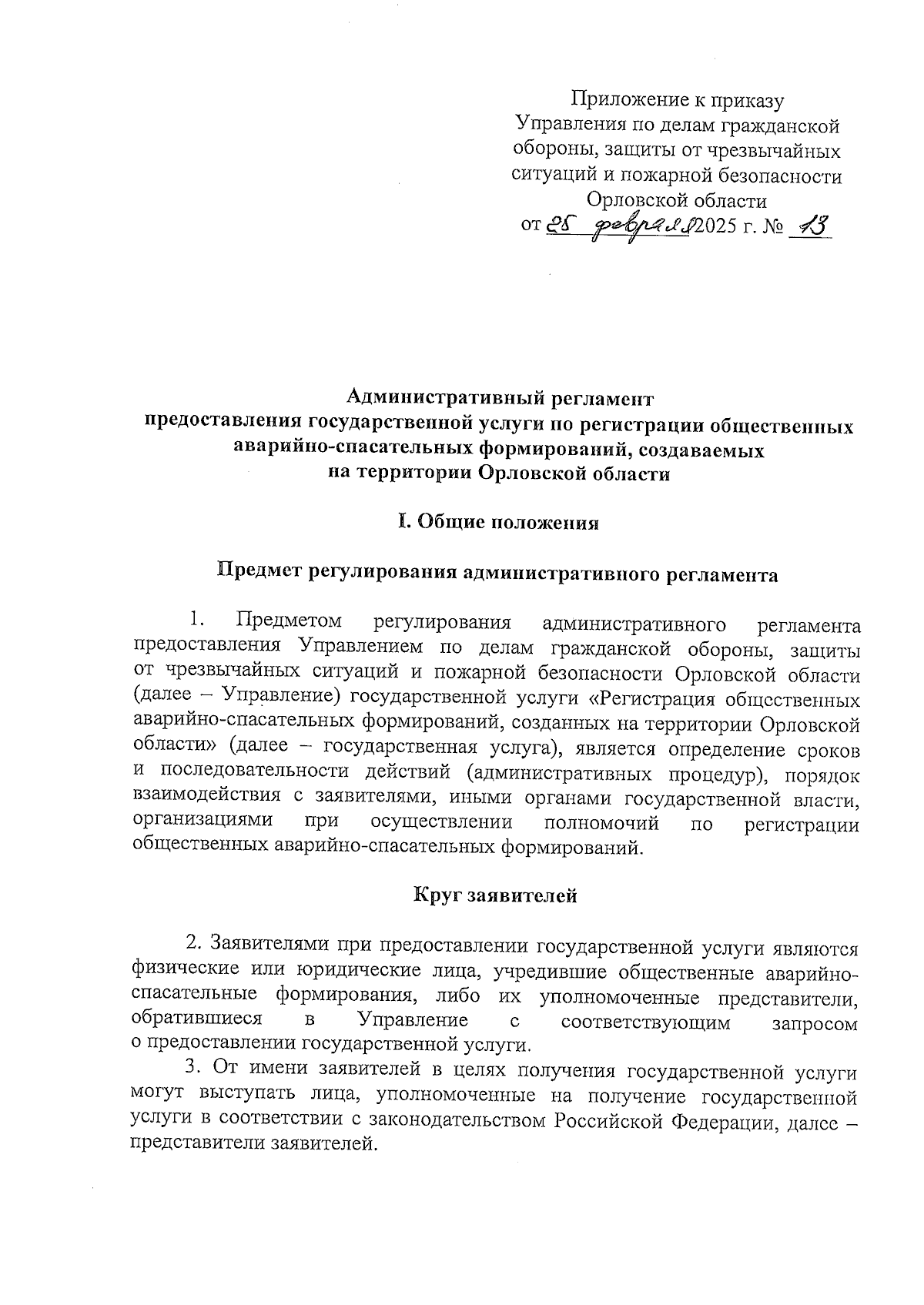 Приложение к приказу Управления по делам гражданской обороны, защиты от чрезвычайных ситуаций и пожарной безопасности Орловской области
от 25 февраля 2025 г. № 13

Административный регламент
предоставления государственной услуги по регистрации общественных аварийно-спасательных формирований, создаваемых на территории Орловской области

I. Общие положения

Предмет регулирования административного регламента

1. Предметом регулирования административного регламента предоставления Управлением по делам гражданской обороны, защиты от чрезвычайных ситуаций и пожарной безопасности Орловской области (далее – Управление) государственной услуги «Регистрация общественных аварийно-спасательных формирований, созданных на территории Орловской области» (далее – государственная услуга), является определение сроков и последовательности действий (административных процедур), порядок взаимодействия с заявителями, иными органами государственной власти, организациями при осуществлении полномочий по регистрации общественных аварийно-спасательных формирований.

Круг заявителей

2. Заявителями при предоставлении государственной услуги являются физические или юридические лица, учредившие общественные аварийно-спасательные формирования, либо их уполномоченные представители, обратившиеся в Управление с соответствующим запросом о предоставлении государственной услуги.

3. От имени заявителей в целях получения государственной услуги могут выступать лица, уполномоченные на получение государственной услуги в соответствии с законодательством Российской Федерации, далее – представители заявителей.